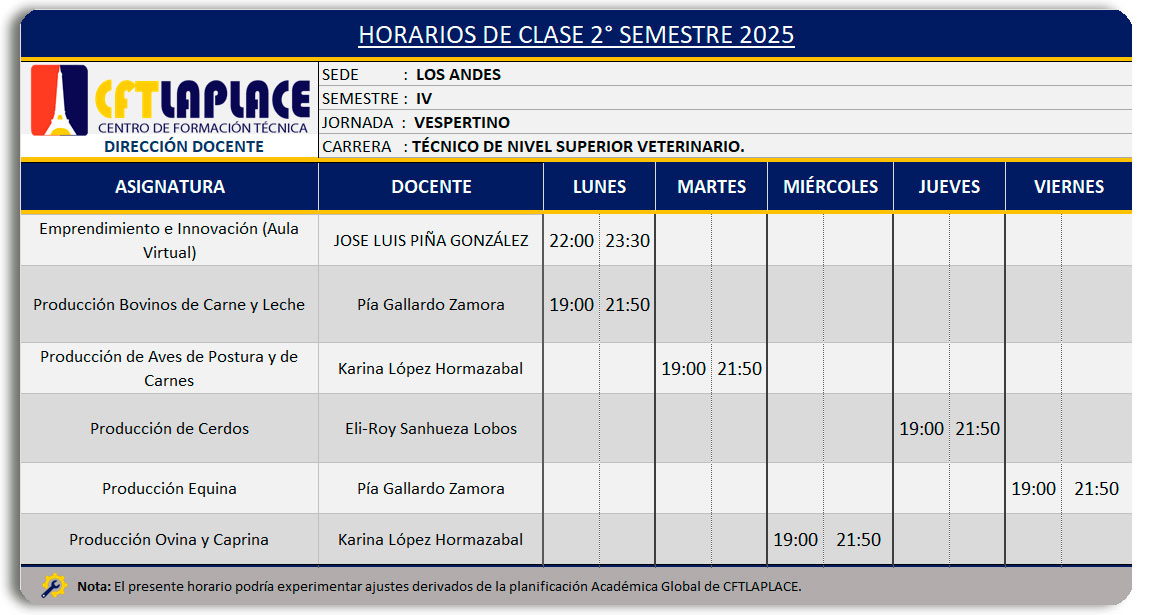 HORARIOS DE CLASE 2° SEMESTRE 2025

CFTLAPLACE
CENTRO DE FORMACIÓN TÉCNICA
DIRECCIÓN DOCENTE

SEDE : LOS ANDES
SEMESTRE : IV
JORNADA : VESPERTINO
CARRERA : TÉCNICO DE NIVEL SUPERIOR VETERINARIO.

| ASIGNATURA | DOCENTE | LUNES | | MARTES | | MIÉRCOLES | | JUEVES | | VIERNES | |
|---|---|---|---|---|---|---|---|---|---|---|---|
| Emprendimiento e Innovación (Aula Virtual) | JOSE LUIS PIÑA GONZÁLEZ | 22:00 | 23:30 | | | | | | | | |
| Producción Bovinos de Carne y Leche | Pía Gallardo Zamora | 19:00 | 21:50 | | | | | | | | |
| Producción de Aves de Postura y de Carnes | Karina López Hormazabal | | | 19:00 | 21:50 | | | | | | |
| Producción de Cerdos | Eli-Roy Sanhueza Lobos | | | | | | | 19:00 | 21:50 | | |
| Producción Equina | Pía Gallardo Zamora | | | | | | | | | 19:00 | 21:50 |
| Producción Ovina y Caprina | Karina López Hormazabal | | | | | 19:00 | 21:50 | | | | |

Nota: El presente horario podría experimentar ajustes derivados de la planificación Académica Global de CFTLAPLACE.